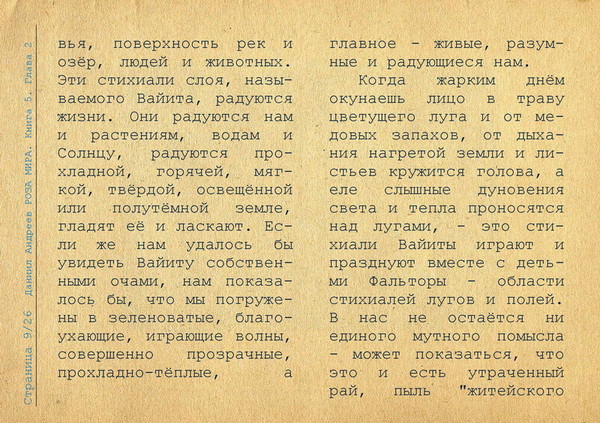 Страница 9/26 Даниил Андреев РОЗА МИРА. Книга 5. Глава 2

вья, поверхность рек и озёр, людей и животных. Эти стихиали слоя, называемого Вайита, радуются жизни. Они радуются нам и растениям, водам и Солнцу, радуются прохладной, горячей, мягкой, твёрдой, освещённой или полутёмной земле, гладят её и ласкают. Если же нам удалось бы увидеть Вайиту собственными очами, нам показалось бы, что мы погружены в зеленоватые, благоухающие, играющие волны, совершенно прозрачные, прохладно-тёплые, а

главное - живые, разумные и радующиеся нам.

Когда жарким днём окунаешь лицо в траву цветущего луга и от медовых запахов, от дыхания нагретой земли и листьев кружится голова, а еле слышные дуновения света и тепла проносятся над лугами, - это стихиали Вайиты играют и празднуют вместе с детьми Фальторы - области стихиалей лугов и полей. В нас не остаётся ни единого мутного помысла - может показаться, что это и есть утраченный рай, пыль "житейского